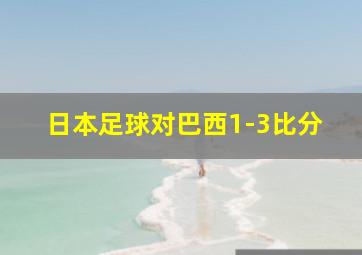 日本足球对巴西1-3比分